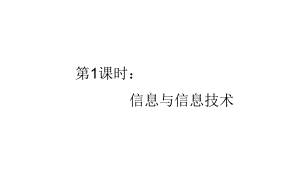 第1课时：

信息与信息技术